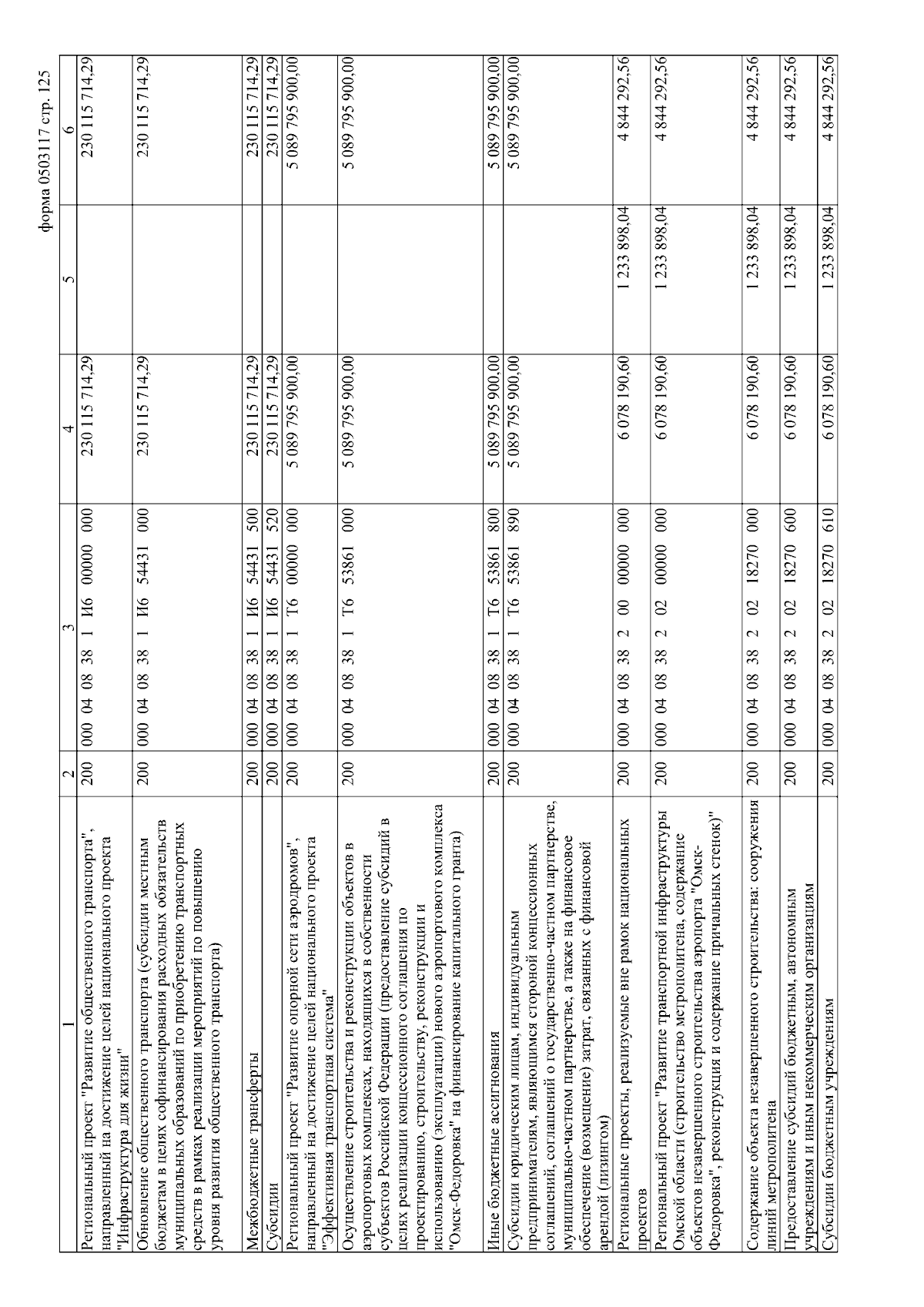 форма 0503117 стр. 125

| 1 | 2 | 3 | 4 | 5 | 6 |
|---|---|---|---|---|---|
| Региональный проект "Развитие общественного транспорта", направленный на достижение целей национального проекта "Инфраструктура для жизни" | 200 | 000 04 08 38 1 И6 00000 000 | 230 115 714,29 | | 230 115 714,29 |
| Обновление общественного транспорта (субсидии местным бюджетам в целях софинансирования расходных обязательств муниципальных образований по приобретению транспортных средств в рамках реализации мероприятий по повышению уровня развития общественного транспорта) | 200 | 000 04 08 38 1 И6 54431 000 | 230 115 714,29 | | 230 115 714,29 |
| Межбюджетные трансферты | 200 | 000 04 08 38 1 И6 54431 500 | 230 115 714,29 | | 230 115 714,29 |
| Субсидии | 200 | 000 04 08 38 1 И6 54431 520 | 230 115 714,29 | | 230 115 714,29 |
| Региональный проект "Развитие опорной сети аэродромов", направленный на достижение целей национального проекта "Эффективная транспортная система" | 200 | 000 04 08 38 1 Т6 00000 000 | 5 089 795 900,00 | | 5 089 795 900,00 |
| Осуществление строительства и реконструкции объектов в аэропортовых комплексах, находящихся в собственности субъектов Российской Федерации (предоставление субсидий в целях реализации концессионного соглашения по проектированию, строительству, реконструкции и использованию (эксплуатации) нового аэропортового комплекса "Омск-Федоровка" на финансирование капитального гранта) | 200 | 000 04 08 38 1 Т6 53861 000 | 5 089 795 900,00 | | 5 089 795 900,00 |
| Иные бюджетные ассигнования | 200 | 000 04 08 38 1 Т6 53861 800 | 5 089 795 900,00 | | 5 089 795 900,00 |
| Субсидии юридическим лицам, индивидуальным предпринимателям, являющимся стороной концессионных соглашений, соглашений о государственно-частном партнерстве, муниципально-частном партнерстве, а также на финансовое обеспечение (возмещение) затрат, связанных с финансовой арендой (лизингом) | 200 | 000 04 08 38 1 Т6 53861 890 | 5 089 795 900,00 | | 5 089 795 900,00 |
| Региональные проекты, реализуемые вне рамок национальных проектов | 200 | 000 04 08 38 2 00 00000 000 | 6 078 190,60 | 1 233 898,04 | 4 844 292,56 |
| Региональный проект "Развитие транспортной инфраструктуры Омской области (строительство метрополитена, содержание объектов незавершенного строительства аэропорта "Омск-Федоровка", реконструкция и содержание причальных стенок)" | 200 | 000 04 08 38 2 02 00000 000 | 6 078 190,60 | 1 233 898,04 | 4 844 292,56 |
| Содержание объекта незавершенного строительства: сооружения линий метрополитена | 200 | 000 04 08 38 2 02 18270 000 | 6 078 190,60 | 1 233 898,04 | 4 844 292,56 |
| Предоставление субсидий бюджетным, автономным учреждениям и иным некоммерческим организациям | 200 | 000 04 08 38 2 02 18270 600 | 6 078 190,60 | 1 233 898,04 | 4 844 292,56 |
| Субсидии бюджетным учреждениям | 200 | 000 04 08 38 2 02 18270 610 | 6 078 190,60 | 1 233 898,04 | 4 844 292,56 |